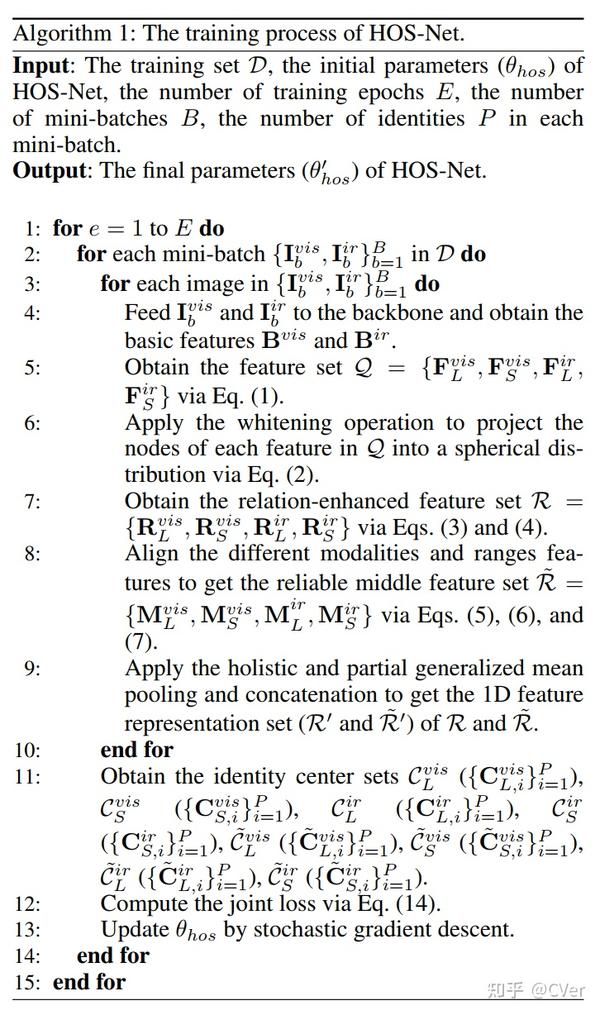 Algorithm 1: The training process of HOS-Net.

**Input**: The training set $\mathcal{D}$, the initial parameters ($\theta_{hos}$) of HOS-Net, the number of training epochs $E$, the number of mini-batches $B$, the number of identities $P$ in each mini-batch.

**Output**: The final parameters ($\theta'_{hos}$) of HOS-Net.

1: **for** $e = 1$ to $E$ **do**
2: **for** each mini-batch $\{\mathbf{I}_b^{vis}, \mathbf{I}_b^{ir}\}_{b=1}^{B}$ in $\mathcal{D}$ **do**
3: **for** each image in $\{\mathbf{I}_b^{vis}, \mathbf{I}_b^{ir}\}_{b=1}^{B}$ **do**
4: Feed $\mathbf{I}_b^{vis}$ and $\mathbf{I}_b^{ir}$ to the backbone and obtain the basic features $\mathbf{B}^{vis}$ and $\mathbf{B}^{ir}$.
5: Obtain the feature set $\mathcal{Q} = \{\mathbf{F}_L^{vis}, \mathbf{F}_S^{vis}, \mathbf{F}_L^{ir}, \mathbf{F}_S^{ir}\}$ via Eq. (1).
6: Apply the whitening operation to project the nodes of each feature in $\mathcal{Q}$ into a spherical distribution via Eq. (2).
7: Obtain the relation-enhanced feature set $\mathcal{R} = \{\mathbf{R}_L^{vis}, \mathbf{R}_S^{vis}, \mathbf{R}_L^{ir}, \mathbf{R}_S^{ir}\}$ via Eqs. (3) and (4).
8: Align the different modalities and ranges features to get the reliable middle feature set $\tilde{\mathcal{R}} = \{\mathbf{M}_L^{vis}, \mathbf{M}_S^{vis}, \mathbf{M}_L^{ir}, \mathbf{M}_S^{ir}\}$ via Eqs. (5), (6), and (7).
9: Apply the holistic and partial generalized mean pooling and concatenation to get the 1D feature representation set ($\mathcal{R}'$ and $\tilde{\mathcal{R}}'$) of $\mathcal{R}$ and $\tilde{\mathcal{R}}$.
10: **end for**
11: Obtain the identity center sets $\mathcal{C}_L^{vis}$ ($\{\mathbf{C}_{L,i}^{vis}\}_{i=1}^{P}$), $\mathcal{C}_S^{vis}$ ($\{\mathbf{C}_{S,i}^{vis}\}_{i=1}^{P}$), $\mathcal{C}_L^{ir}$ ($\{\mathbf{C}_{L,i}^{ir}\}_{i=1}^{P}$), $\mathcal{C}_S^{ir}$ ($\{\mathbf{C}_{S,i}^{ir}\}_{i=1}^{P}$), $\tilde{\mathcal{C}}_L^{vis}$ ($\{\tilde{\mathbf{C}}_{L,i}^{vis}\}_{i=1}^{P}$), $\tilde{\mathcal{C}}_S^{vis}$ ($\{\tilde{\mathbf{C}}_{S,i}^{vis}\}_{i=1}^{P}$), $\tilde{\mathcal{C}}_L^{ir}$ ($\{\tilde{\mathbf{C}}_{L,i}^{ir}\}_{i=1}^{P}$), $\tilde{\mathcal{C}}_S^{ir}$ ($\{\tilde{\mathbf{C}}_{S,i}^{ir}\}_{i=1}^{P}$).
12: Compute the joint loss via Eq. (14).
13: Update $\theta_{hos}$ by stochastic gradient descent.
14: **end for**
15: **end for**

知乎 @CVer